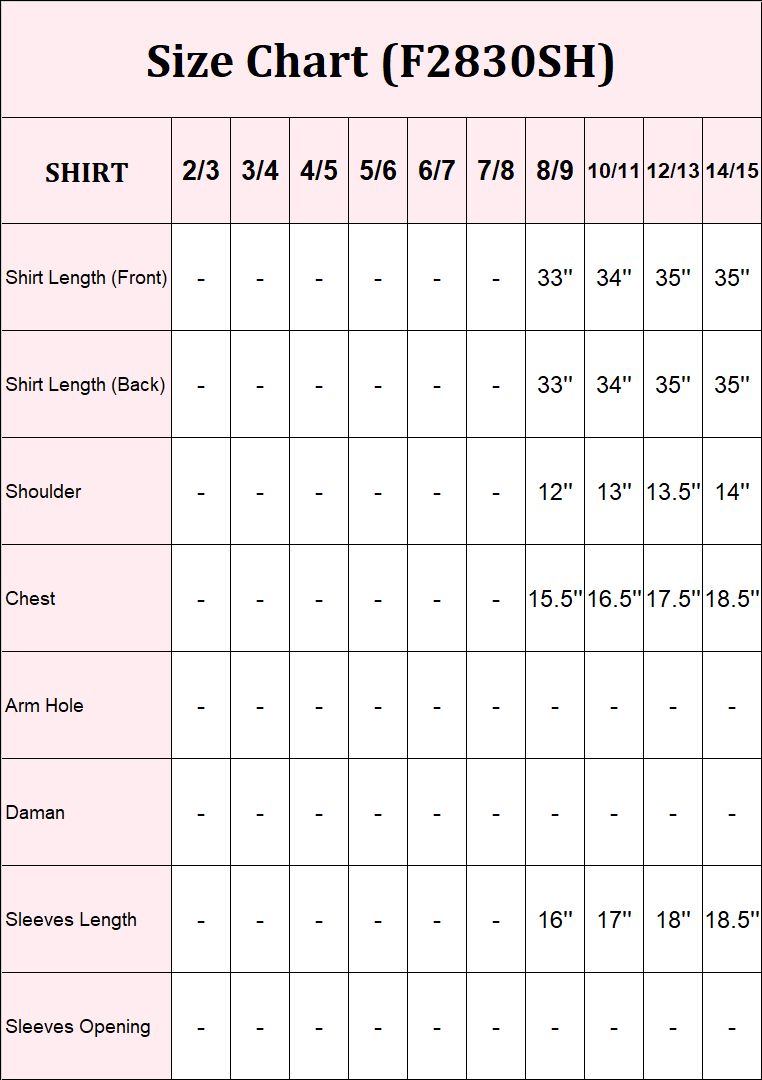 Size Chart (F2830SH)

| SHIRT | 2/3 | 3/4 | 4/5 | 5/6 | 6/7 | 7/8 | 8/9 | 10/11 | 12/13 | 14/15 |
|---|---|---|---|---|---|---|---|---|---|---|
| Shirt Length (Front) | - | - | - | - | - | - | 33'' | 34'' | 35'' | 35'' |
| Shirt Length (Back) | - | - | - | - | - | - | 33'' | 34'' | 35'' | 35'' |
| Shoulder | - | - | - | - | - | - | 12'' | 13'' | 13.5'' | 14'' |
| Chest | - | - | - | - | - | - | 15.5'' | 16.5'' | 17.5'' | 18.5'' |
| Arm Hole | - | - | - | - | - | - | - | - | - | - |
| Daman | - | - | - | - | - | - | - | - | - | - |
| Sleeves Length | - | - | - | - | - | - | 16'' | 17'' | 18'' | 18.5'' |
| Sleeves Opening | - | - | - | - | - | - | - | - | - | - |